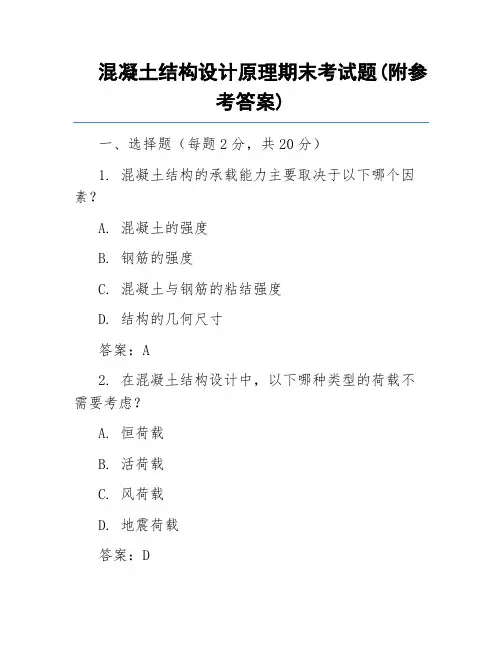 混凝土结构设计原理期末考试题(附参考答案)

一、选择题（每题2分，共20分）

1. 混凝土结构的承载能力主要取决于以下哪个因素？

A. 混凝土的强度

B. 钢筋的强度

C. 混凝土与钢筋的粘结强度

D. 结构的几何尺寸

答案：A

2. 在混凝土结构设计中，以下哪种类型的荷载不需要考虑？

A. 恒荷载

B. 活荷载

C. 风荷载

D. 地震荷载

答案：D